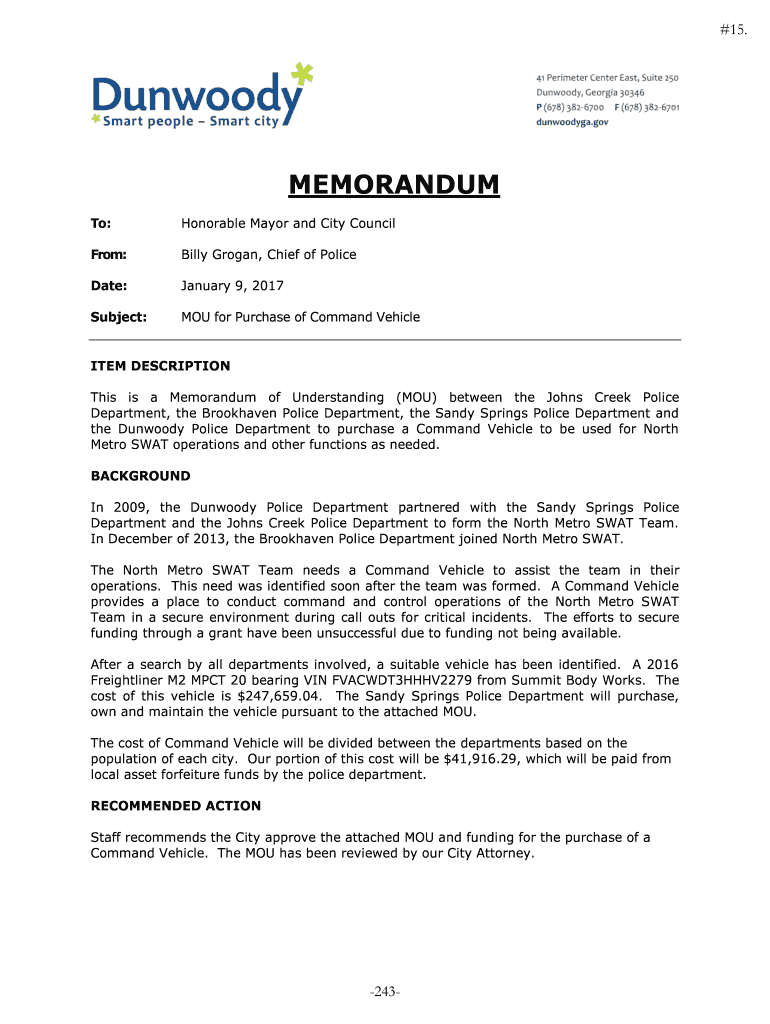 #15.

Dunwoody
Smart people – Smart city

41 Perimeter Center East, Suite 250
Dunwoody, Georgia 30346
P (678) 382-6700 F (678) 382-6701
dunwoodyga.gov

MEMORANDUM

To: Honorable Mayor and City Council

From: Billy Grogan, Chief of Police

Date: January 9, 2017

Subject: MOU for Purchase of Command Vehicle

ITEM DESCRIPTION

This is a Memorandum of Understanding (MOU) between the Johns Creek Police Department, the Brookhaven Police Department, the Sandy Springs Police Department and the Dunwoody Police Department to purchase a Command Vehicle to be used for North Metro SWAT operations and other functions as needed.

BACKGROUND

In 2009, the Dunwoody Police Department partnered with the Sandy Springs Police Department and the Johns Creek Police Department to form the North Metro SWAT Team. In December of 2013, the Brookhaven Police Department joined North Metro SWAT.

The North Metro SWAT Team needs a Command Vehicle to assist the team in their operations. This need was identified soon after the team was formed. A Command Vehicle provides a place to conduct command and control operations of the North Metro SWAT Team in a secure environment during call outs for critical incidents. The efforts to secure funding through a grant have been unsuccessful due to funding not being available.

After a search by all departments involved, a suitable vehicle has been identified. A 2016 Freightliner M2 MPCT 20 bearing VIN FVACWDT3HHHV2279 from Summit Body Works. The cost of this vehicle is $247,659.04. The Sandy Springs Police Department will purchase, own and maintain the vehicle pursuant to the attached MOU.

The cost of Command Vehicle will be divided between the departments based on the population of each city. Our portion of this cost will be $41,916.29, which will be paid from local asset forfeiture funds by the police department.

RECOMMENDED ACTION

Staff recommends the City approve the attached MOU and funding for the purchase of a Command Vehicle. The MOU has been reviewed by our City Attorney.

-243-